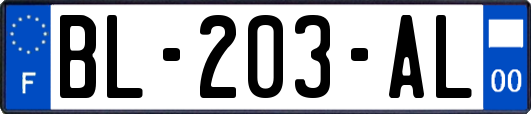 F

BL-203-AL

00